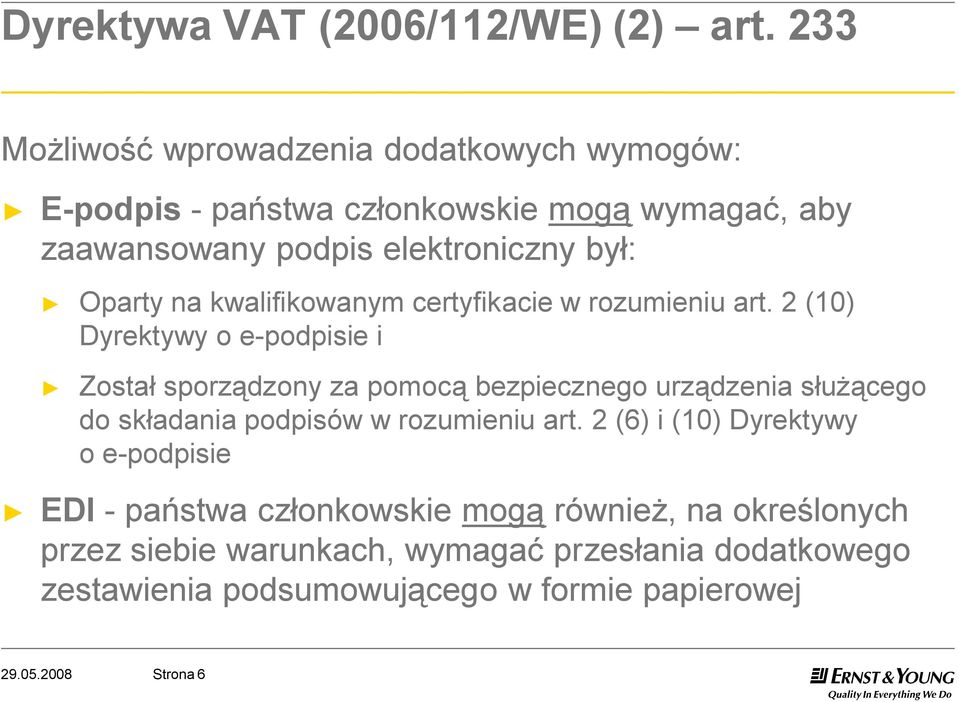 Dyrektywa VAT (2006/112/WE) (2) – art. 233

Możliwość wprowadzenia dodatkowych wymogów:

► E-podpis - państwa członkowskie mogą wymagać, aby zaawansowany podpis elektroniczny był:

► Oparty na kwalifikowanym certyfikacie w rozumieniu art. 2 (10) Dyrektywy o e-podpisie i

► Został sporządzony za pomocą bezpiecznego urządzenia służącego do składania podpisów w rozumieniu art. 2 (6) i (10) Dyrektywy o e-podpisie

► EDI - państwa członkowskie mogą również, na określonych przez siebie warunkach, wymagać przesłania dodatkowego zestawienia podsumowującego w formie papierowej

29.05.2008 Strona 6

ERNST & YOUNG
Quality In Everything We Do